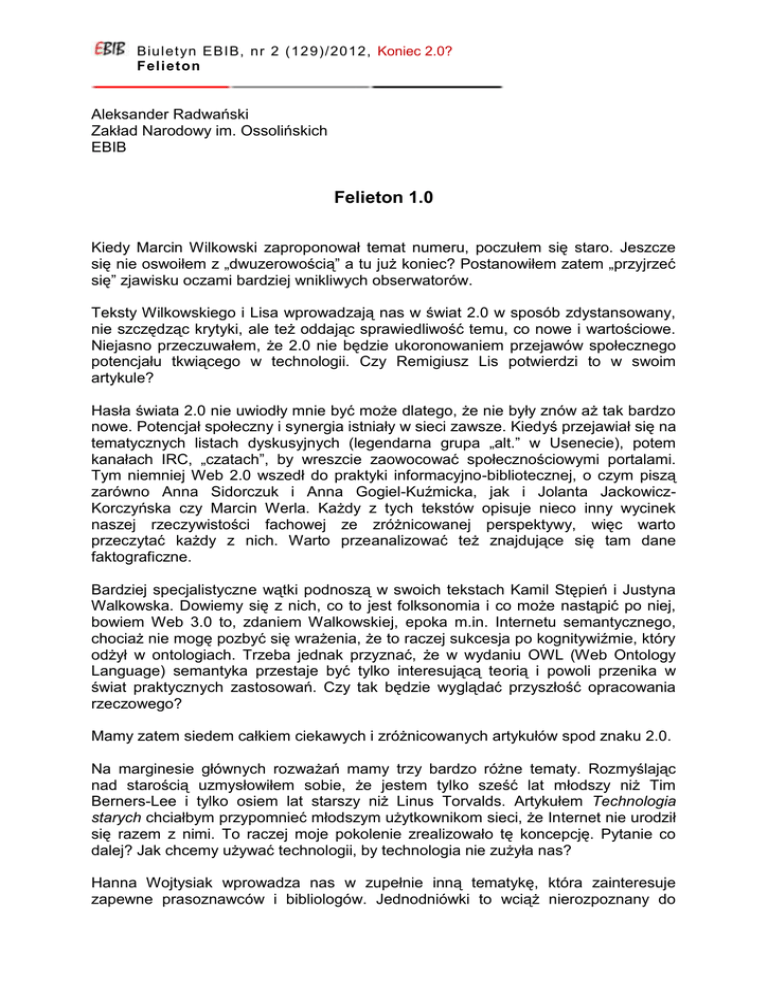 EBIB Biuletyn EBIB, nr 2 (129)/2012, Koniec 2.0?
Felieton

Aleksander Radwański
Zakład Narodowy im. Ossolińskich
EBIB

Felieton 1.0

Kiedy Marcin Wilkowski zaproponował temat numeru, poczułem się staro. Jeszcze się nie oswoiłem z „dwuzerowością" a tu już koniec? Postanowiłem zatem „przyjrzeć się" zjawisku oczami bardziej wnikliwych obserwatorów.

Teksty Wilkowskiego i Lisa wprowadzają nas w świat 2.0 w sposób zdystansowany, nie szczędząc krytyki, ale też oddając sprawiedliwość temu, co nowe i wartościowe. Niejasno przeczuwałem, że 2.0 nie będzie ukoronowaniem przejawów społecznego potencjału tkwiącego w technologii. Czy Remigiusz Lis potwierdzi to w swoim artykule?

Hasła świata 2.0 nie uwiodły mnie być może dlatego, że nie były znów aż tak bardzo nowe. Potencjał społeczny i synergia istniały w sieci zawsze. Kiedyś przejawiał się na tematycznych listach dyskusyjnych (legendarna grupa „alt." w Usenecie), potem kanałach IRC, „czatach", by wreszcie zaowocować społecznościowymi portalami. Tym niemniej Web 2.0 wszedł do praktyki informacyjno-bibliotecznej, o czym piszą zarówno Anna Sidorczuk i Anna Gogiel-Kuźmicka, jak i Jolanta Jackowicz-Korczyńska czy Marcin Werla. Każdy z tych tekstów opisuje nieco inny wycinek naszej rzeczywistości fachowej ze zróżnicowanej perspektywy, więc warto przeczytać każdy z nich. Warto przeanalizować też znajdujące się tam dane faktograficzne.

Bardziej specjalistyczne wątki podnoszą w swoich tekstach Kamil Stępień i Justyna Walkowska. Dowiemy się z nich, co to jest folksonomia i co może nastąpić po niej, bowiem Web 3.0 to, zdaniem Walkowskiej, epoka m.in. Internetu semantycznego, chociaż nie mogę pozbyć się wrażenia, że to raczej sukcesja po kognitywiźmie, który odżył w ontologiach. Trzeba jednak przyznać, że w wydaniu OWL (Web Ontology Language) semantyka przestaje być tylko interesującą teorią i powoli przenika w świat praktycznych zastosowań. Czy tak będzie wyglądać przyszłość opracowania rzeczowego?

Mamy zatem siedem całkiem ciekawych i zróżnicowanych artykułów spod znaku 2.0.

Na marginesie głównych rozważań mamy trzy bardzo różne tematy. Rozmyślając nad starością uzmysłowiłem sobie, że jestem tylko sześć lat młodszy niż Tim Berners-Lee i tylko osiem lat starszy niż Linus Torvalds. Artykułem Technologia starych chciałbym przypomnieć młodszym użytkownikom sieci, że Internet nie urodził się razem z nimi. To raczej moje pokolenie zrealizowało tę koncepcję. Pytanie co dalej? Jak chcemy używać technologii, by technologia nie zużyła nas?

Hanna Wojtysiak wprowadza nas w zupełnie inną tematykę, która zainteresuje zapewne prasoznawców i bibliologów. Jednodniówki to wciąż nierozpoznany do